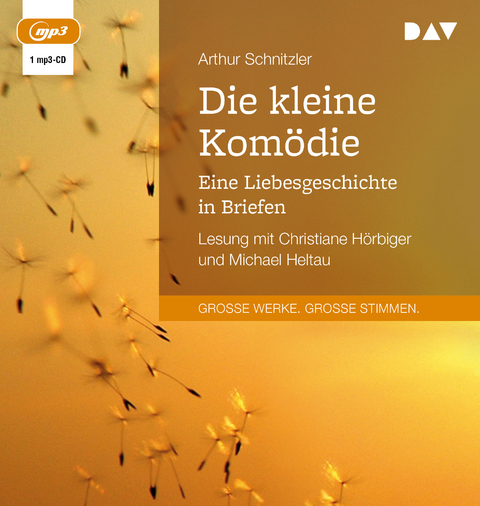 mp3

1 mp3-CD

DAV

Arthur Schnitzler

Die kleine Komödie

Eine Liebesgeschichte in Briefen

Lesung mit Christiane Hörbiger und Michael Heltau

GROSSE WERKE. GROSSE STIMMEN.